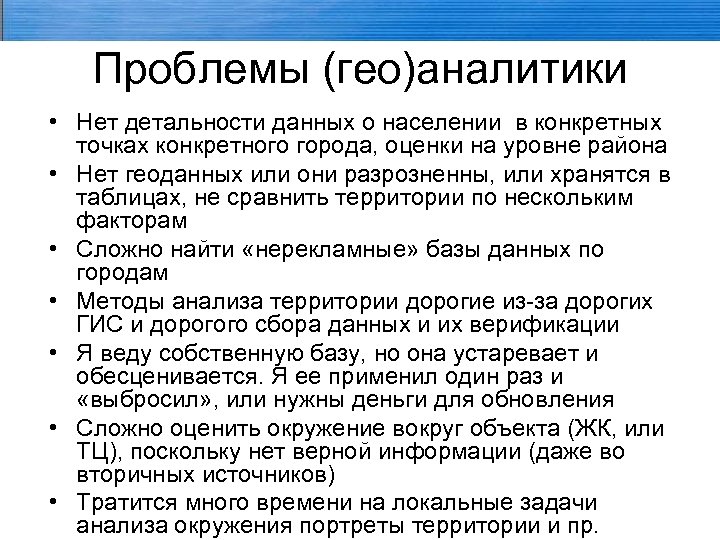 Проблемы (гео)аналитики

• Нет детальности данных о населении в конкретных точках конкретного города, оценки на уровне района
• Нет геоданных или они разрозненны, или хранятся в таблицах, не сравнить территории по нескольким факторам
• Сложно найти «нерекламные» базы данных по городам
• Методы анализа территории дорогие из-за дорогих ГИС и дорогого сбора данных и их верификации
• Я веду собственную базу, но она устаревает и обесценивается. Я ее применил один раз и «выбросил», или нужны деньги для обновления
• Сложно оценить окружение вокруг объекта (ЖК, или ТЦ), поскольку нет верной информации (даже во вторичных источников)
• Тратится много времени на локальные задачи анализа окружения портреты территории и пр.